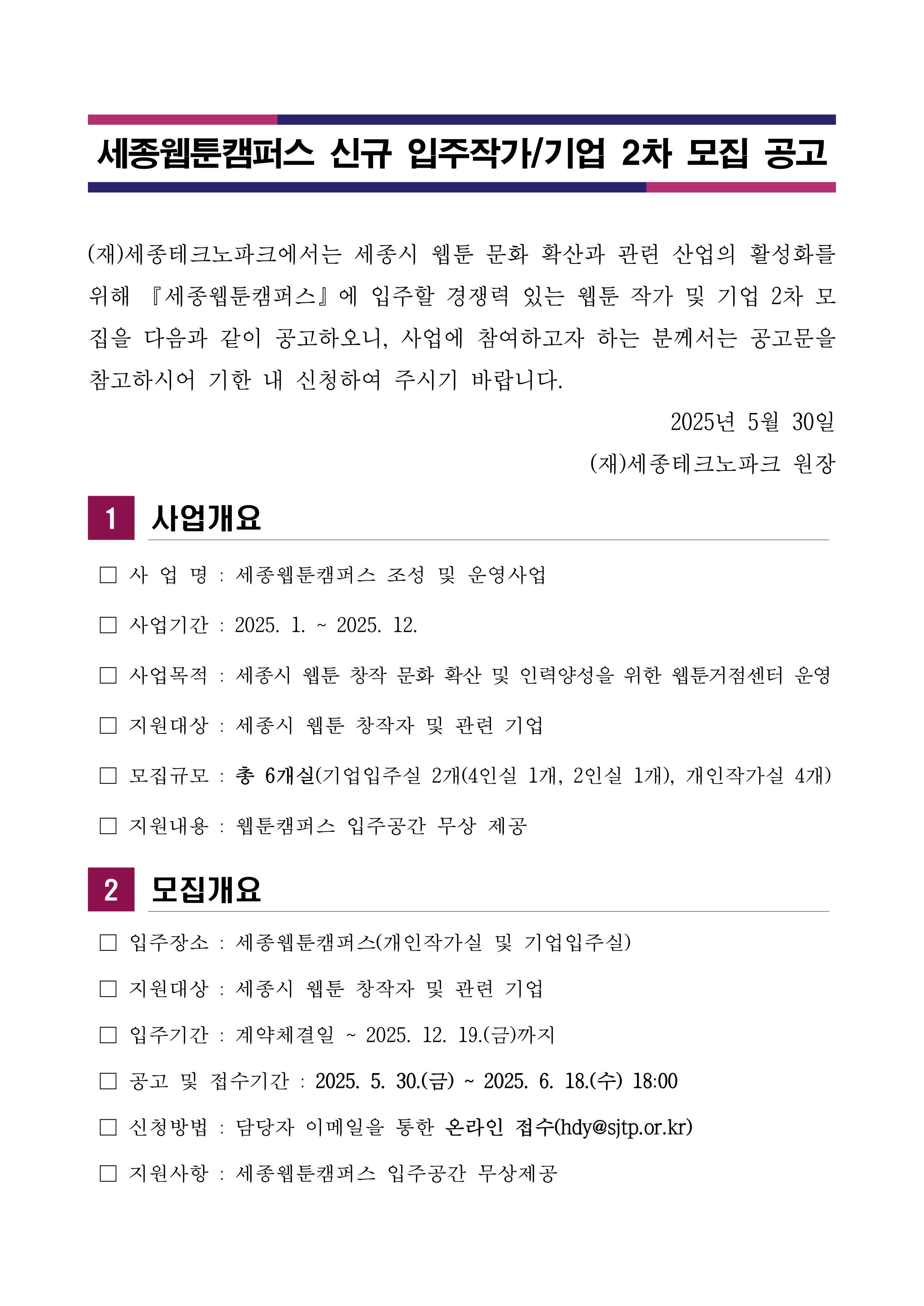 세종웹툰캠퍼스 신규 입주작가/기업 2차 모집 공고

(재)세종테크노파크에서는 세종시 웹툰 문화 확산과 관련 산업의 활성화를 위해 『세종웹툰캠퍼스』에 입주할 경쟁력 있는 웹툰 작가 및 기업 2차 모집을 다음과 같이 공고하오니, 사업에 참여하고자 하는 분께서는 공고문을 참고하시어 기한 내 신청하여 주시기 바랍니다.

2025년 5월 30일

(재)세종테크노파크 원장

1 사업개요

☐ 사 업 명 : 세종웹툰캠퍼스 조성 및 운영사업

☐ 사업기간 : 2025. 1. ~ 2025. 12.

☐ 사업목적 : 세종시 웹툰 창작 문화 확산 및 인력양성을 위한 웹툰거점센터 운영

☐ 지원대상 : 세종시 웹툰 창작자 및 관련 기업

☐ 모집규모 : 총 6개실(기업입주실 2개(4인실 1개, 2인실 1개), 개인작가실 4개)

☐ 지원내용 : 웹툰캠퍼스 입주공간 무상 제공

2 모집개요

☐ 입주장소 : 세종웹툰캠퍼스(개인작가실 및 기업입주실)

☐ 지원대상 : 세종시 웹툰 창작자 및 관련 기업

☐ 입주기간 : 계약체결일 ~ 2025. 12. 19.(금)까지

☐ 공고 및 접수기간 : 2025. 5. 30.(금) ~ 2025. 6. 18.(수) 18:00

☐ 신청방법 : 담당자 이메일을 통한 온라인 접수(hdy@sjtp.or.kr)

☐ 지원사항 : 세종웹툰캠퍼스 입주공간 무상제공